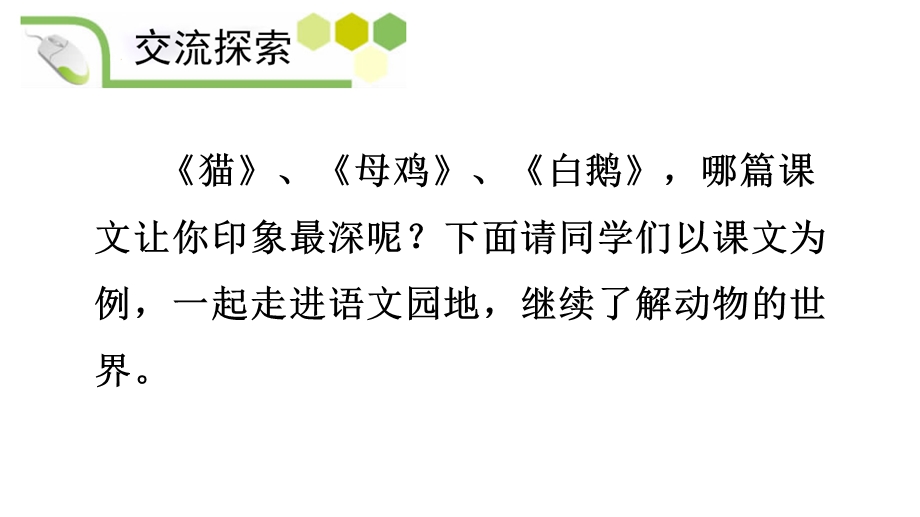 交流探索

《猫》、《母鸡》、《白鹅》，哪篇课文让你印象最深呢？下面请同学们以课文为例，一起走进语文园地，继续了解动物的世界。